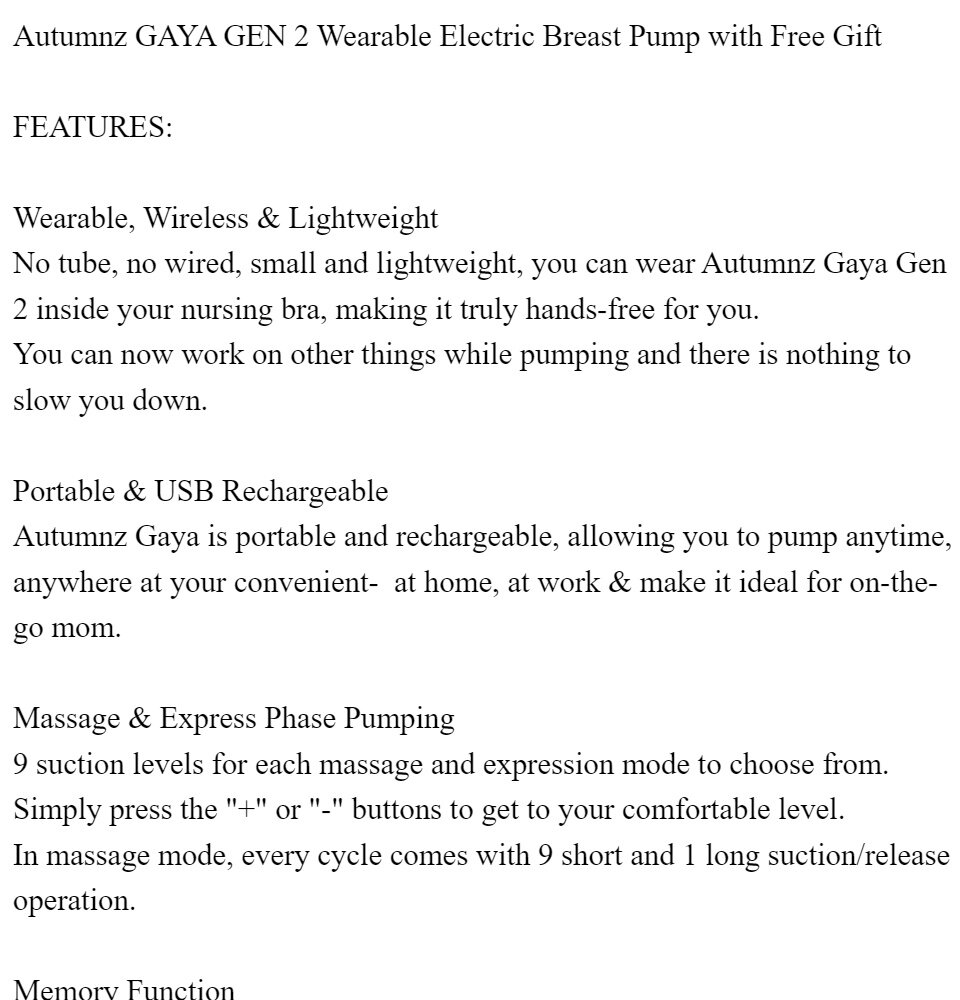 Autumnz GAYA GEN 2 Wearable Electric Breast Pump with Free Gift

FEATURES:

Wearable, Wireless & Lightweight
No tube, no wired, small and lightweight, you can wear Autumnz Gaya Gen 2 inside your nursing bra, making it truly hands-free for you.
You can now work on other things while pumping and there is nothing to slow you down.

Portable & USB Rechargeable
Autumnz Gaya is portable and rechargeable, allowing you to pump anytime, anywhere at your convenient- at home, at work & make it ideal for on-the-go mom.

Massage & Express Phase Pumping
9 suction levels for each massage and expression mode to choose from.
Simply press the "+" or "-" buttons to get to your comfortable level.
In massage mode, every cycle comes with 9 short and 1 long suction/release operation.

Memory Function